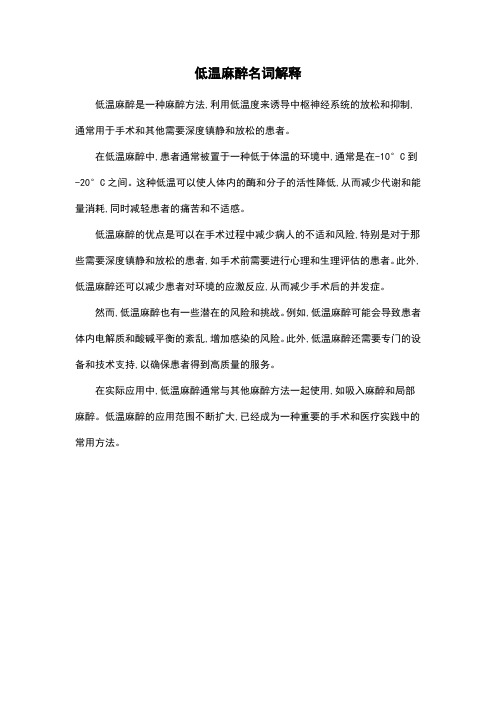 低温麻醉名词解释

低温麻醉是一种麻醉方法，利用低温度来诱导中枢神经系统的放松和抑制，通常用于手术和其他需要深度镇静和放松的患者。

在低温麻醉中，患者通常被置于一种低于体温的环境中，通常是在-10°C到-20°C之间。这种低温可以使人体内的酶和分子的活性降低，从而减少代谢和能量消耗，同时减轻患者的痛苦和不适感。

低温麻醉的优点是可以在手术过程中减少病人的不适和风险，特别是对于那些需要深度镇静和放松的患者，如手术前需要进行心理和生理评估的患者。此外，低温麻醉还可以减少患者对环境的应激反应，从而减少手术后的并发症。

然而，低温麻醉也有一些潜在的风险和挑战。例如，低温麻醉可能会导致患者体内电解质和酸碱平衡的紊乱，增加感染的风险。此外，低温麻醉还需要专门的设备和技术支持，以确保患者得到高质量的服务。

在实际应用中，低温麻醉通常与其他麻醉方法一起使用，如吸入麻醉和局部麻醉。低温麻醉的应用范围不断扩大，已经成为一种重要的手术和医疗实践中的常用方法。